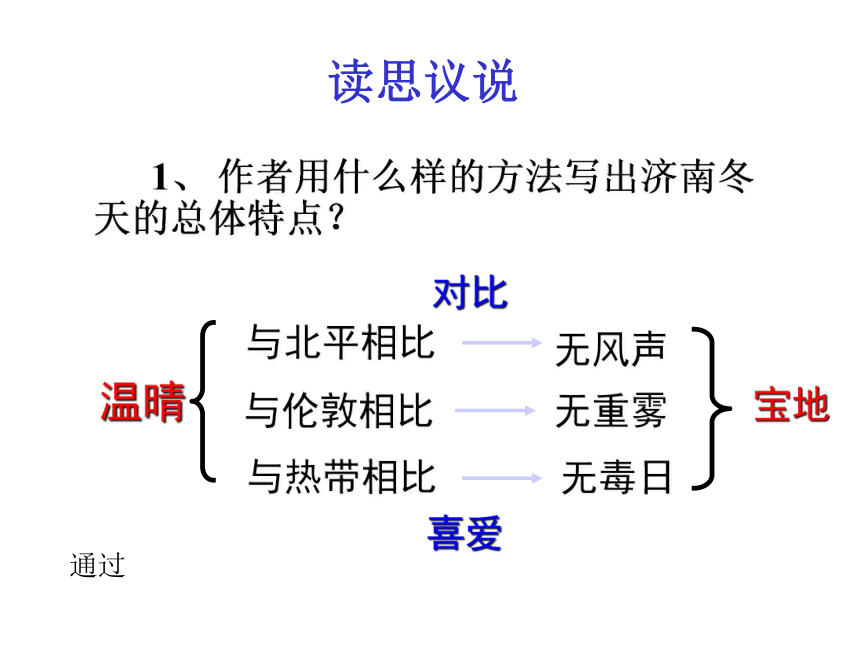 读思议说

1、作者用什么样的方法写出济南冬天的总体特点？

对比

温晴

与北平相比 无风声

与伦敦相比 无重雾

与热带相比 无毒日

宝地

喜爱

通过